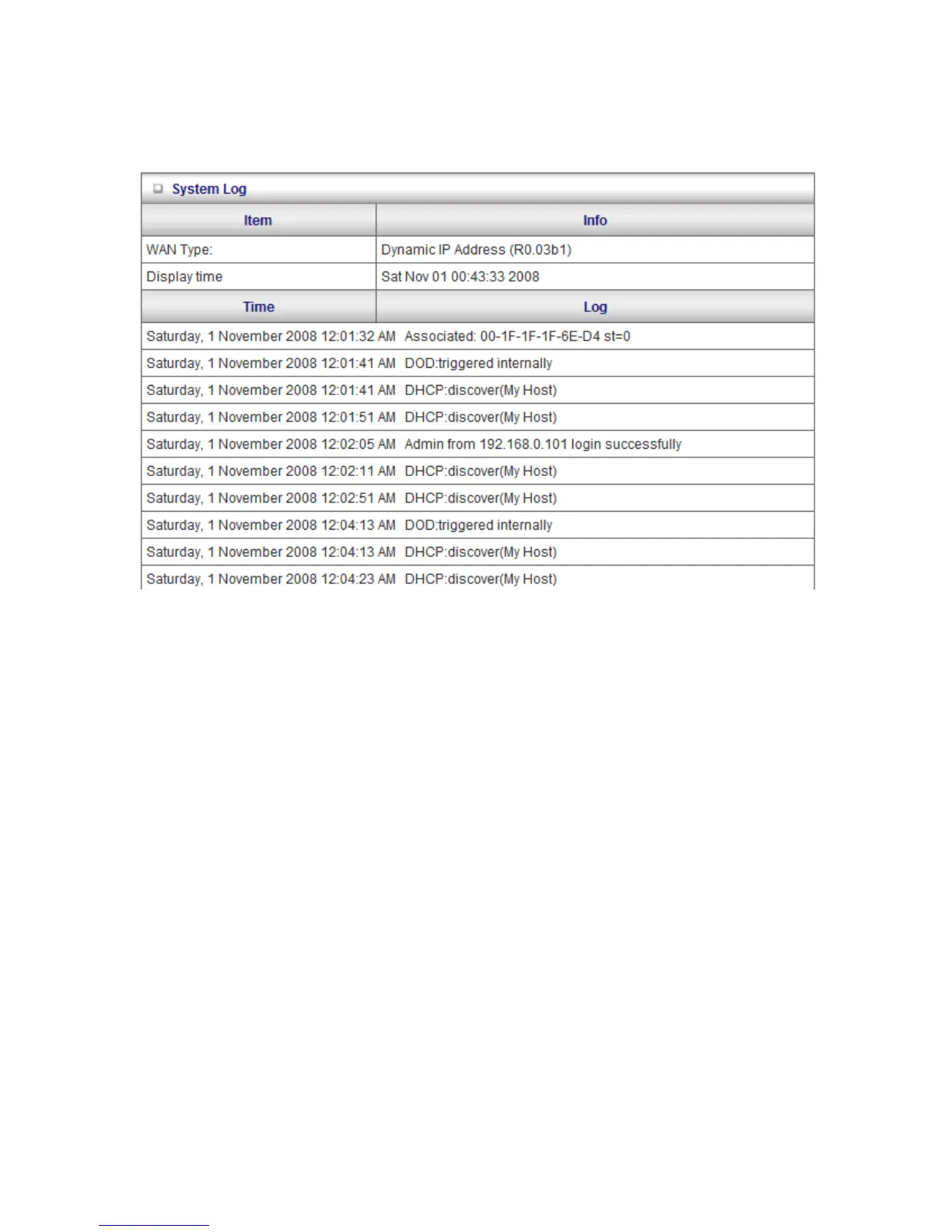 System Log

| Item | Info |
|---|---|
| WAN Type: | Dynamic IP Address (R0.03b1) |
| Display time | Sat Nov 01 00:43:33 2008 |
| Time | Log |
| Saturday, 1 November 2008 12:01:32 AM | Associated: 00-1F-1F-1F-6E-D4 st=0 |
| Saturday, 1 November 2008 12:01:41 AM | DOD:triggered internally |
| Saturday, 1 November 2008 12:01:41 AM | DHCP:discover(My Host) |
| Saturday, 1 November 2008 12:01:51 AM | DHCP:discover(My Host) |
| Saturday, 1 November 2008 12:02:05 AM | Admin from 192.168.0.101 login successfully |
| Saturday, 1 November 2008 12:02:11 AM | DHCP:discover(My Host) |
| Saturday, 1 November 2008 12:02:51 AM | DHCP:discover(My Host) |
| Saturday, 1 November 2008 12:04:13 AM | DOD:triggered internally |
| Saturday, 1 November 2008 12:04:13 AM | DHCP:discover(My Host) |
| Saturday, 1 November 2008 12:04:23 AM | DHCP:discover(My Host) |